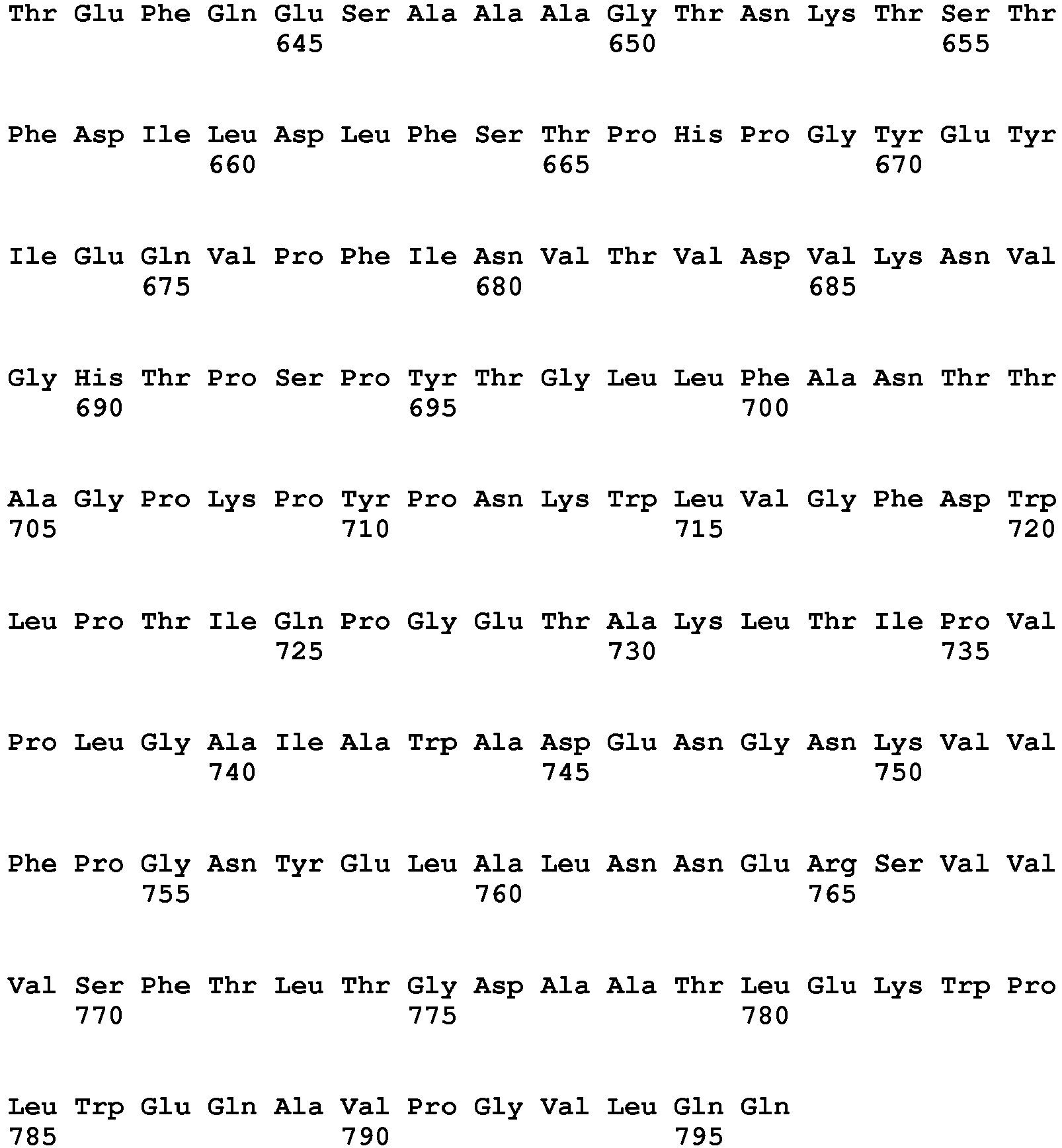 Thr Glu Phe Gln Glu Ser Ala Ala Ala Gly Thr Asn Lys Thr Ser Thr
645 650 655

Phe Asp Ile Leu Asp Leu Phe Ser Thr Pro His Pro Gly Tyr Glu Tyr
660 665 670

Ile Glu Gln Val Pro Phe Ile Asn Val Thr Val Asp Val Lys Asn Val
675 680 685

Gly His Thr Pro Ser Pro Tyr Thr Gly Leu Leu Phe Ala Asn Thr Thr
690 695 700

Ala Gly Pro Lys Pro Tyr Pro Asn Lys Trp Leu Val Gly Phe Asp Trp
705 710 715 720

Leu Pro Thr Ile Gln Pro Gly Glu Thr Ala Lys Leu Thr Ile Pro Val
725 730 735

Pro Leu Gly Ala Ile Ala Trp Ala Asp Glu Asn Gly Asn Lys Val Val
740 745 750

Phe Pro Gly Asn Tyr Glu Leu Ala Leu Asn Asn Glu Arg Ser Val Val
755 760 765

Val Ser Phe Thr Leu Thr Gly Asp Ala Ala Thr Leu Glu Lys Trp Pro
770 775 780

Leu Trp Glu Gln Ala Val Pro Gly Val Leu Gln Gln
785 790 795